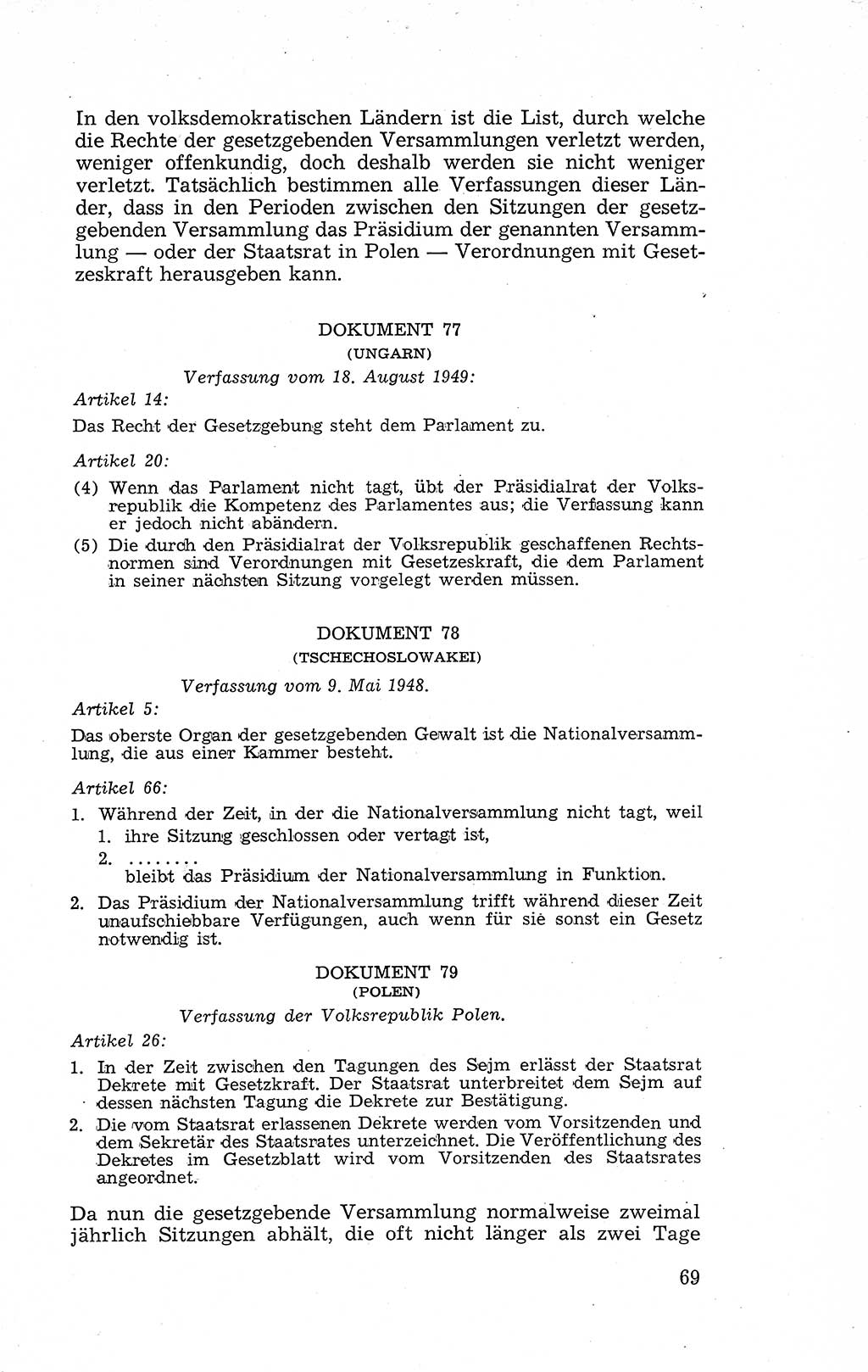 In den volksdemokratischen Ländern ist die List, durch welche die Rechte der gesetzgebenden Versammlungen verletzt werden, weniger offenkundig, doch deshalb werden sie nicht weniger verletzt. Tatsächlich bestimmen alle Verfassungen dieser Länder, dass in den Perioden zwischen den Sitzungen der gesetzgebenden Versammlung das Präsidium der genannten Versammlung — oder der Staatsrat in Polen — Verordnungen mit Gesetzeskraft herausgeben kann.

DOKUMENT 77
(UNGARN)

Verfassung vom 18. August 1949:

Artikel 14:

Das Recht der Gesetzgebung steht dem Parlament zu.

Artikel 20:

(4) Wenn das Parlament nicht tagt, übt der Präsidialrat der Volksrepublik die Kompetenz des Parlamentes aus; die Verfassung kann er jedoch nicht abändern.

(5) Die durch den Präsidialrat der Volksrepublik geschaffenen Rechtsnormen sind Verordnungen mit Gesetzeskraft, die dem Parlament in seiner nächsten Sitzung vorgelegt werden müssen.

DOKUMENT 78
(TSCHECHOSLOWAKEI)

Verfassung vom 9. Mai 1948.

Artikel 5:

Das oberste Organ der gesetzgebenden Gewalt ist die Nationalversammlung, die aus einer Kammer besteht.

Artikel 66:

1. Während der Zeit, in der die Nationalversammlung nicht tagt, weil
1. ihre Sitzung geschlossen oder vertagt ist,
2. ........
bleibt das Präsidium der Nationalversammlung in Funktion.

2. Das Präsidium der Nationalversammlung trifft während dieser Zeit unaufschiebbare Verfügungen, auch wenn für sie sonst ein Gesetz notwendig ist.

DOKUMENT 79
(POLEN)

Verfassung der Volksrepublik Polen.

Artikel 26:

1. In der Zeit zwischen den Tagungen des Sejm erlässt der Staatsrat Dekrete mit Gesetzkraft. Der Staatsrat unterbreitet dem Sejm auf dessen nächsten Tagung die Dekrete zur Bestätigung.

2. Die vom Staatsrat erlassenen Dekrete werden vom Vorsitzenden und dem Sekretär des Staatsrates unterzeichnet. Die Veröffentlichung des Dekretes im Gesetzblatt wird vom Vorsitzenden des Staatsrates angeordnet.

Da nun die gesetzgebende Versammlung normalweise zweimal jährlich Sitzungen abhält, die oft nicht länger als zwei Tage

69